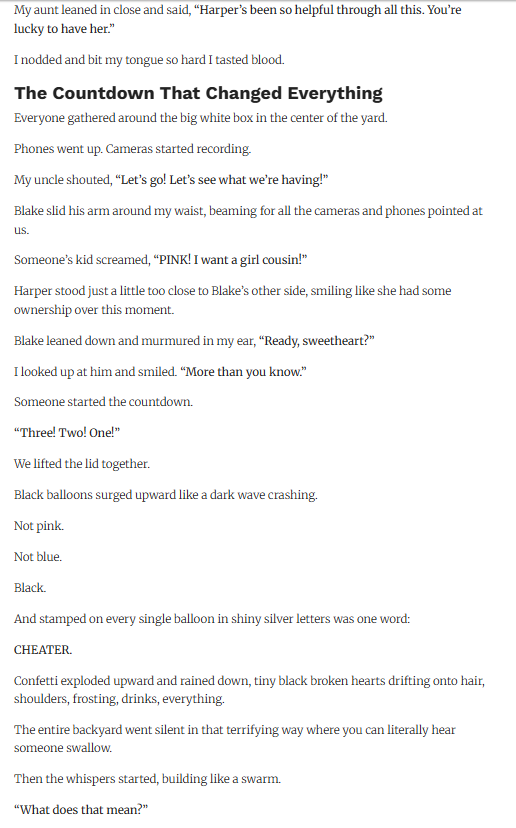 My aunt leaned in close and said, "Harper's been so helpful through all this. You're lucky to have her."

I nodded and bit my tongue so hard I tasted blood.

The Countdown That Changed Everything

Everyone gathered around the big white box in the center of the yard.

Phones went up. Cameras started recording.

My uncle shouted, "Let's go! Let's see what we're having!"

Blake slid his arm around my waist, beaming for all the cameras and phones pointed at us.

Someone's kid screamed, "PINK! I want a girl cousin!"

Harper stood just a little too close to Blake's other side, smiling like she had some ownership over this moment.

Blake leaned down and murmured in my ear, "Ready, sweetheart?"

I looked up at him and smiled. "More than you know."

Someone started the countdown.

"Three! Two! One!"

We lifted the lid together.

Black balloons surged upward like a dark wave crashing.

Not pink.

Not blue.

Black.

And stamped on every single balloon in shiny silver letters was one word:

CHEATER.

Confetti exploded upward and rained down, tiny black broken hearts drifting onto hair, shoulders, frosting, drinks, everything.

The entire backyard went silent in that terrifying way where you can literally hear someone swallow.

Then the whispers started, building like a swarm.

"What does that mean?"